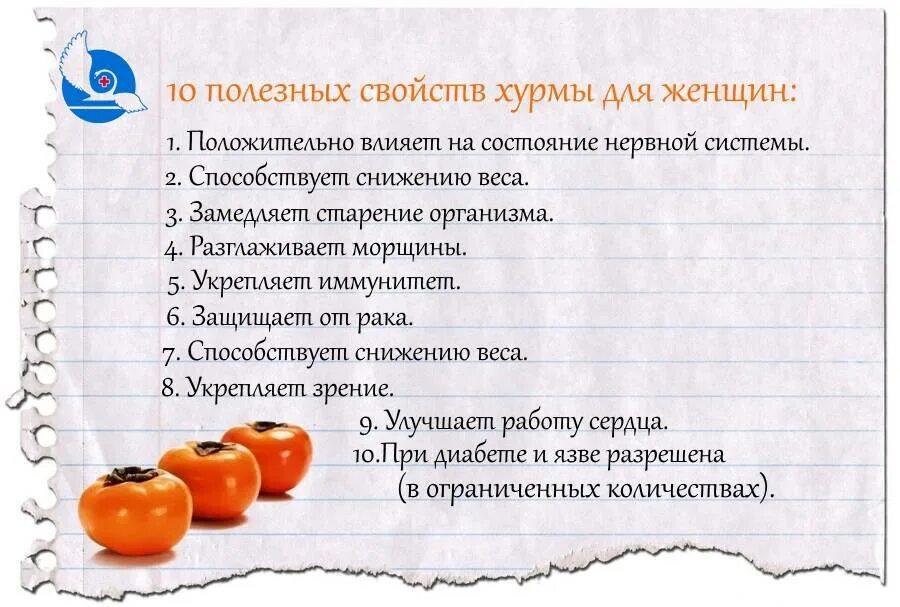 10 полезных свойств хурмы для женщин:

1. Положительно влияет на состояние нервной системы.
2. Способствует снижению веса.
3. Замедляет старение организма.
4. Разглаживает морщины.
5. Укрепляет иммунитет.
6. Защищает от рака.
7. Способствует снижению веса.
8. Укрепляет зрение.
9. Улучшает работу сердца.
10.При диабете и язве разрешена (в ограниченных количествах).